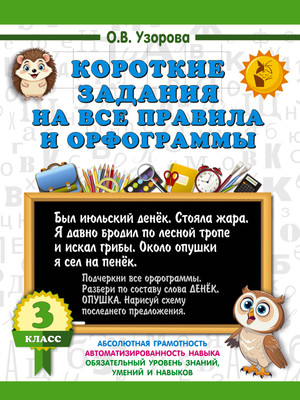 О.В. Узорова

КОРОТКИЕ ЗАДАНИЯ НА ВСЕ ПРАВИЛА И ОРФОГРАММЫ

Был июльский денёк. Стояла жара. Я давно бродил по лесной тропе и искал грибы. Около опушки я сел на пенёк.

Подчеркни все орфограммы. Разбери по составу слова ДЕНЁК. ОПУШКА. Нарисуй схему последнего предложения.

3 КЛАСС

АБСОЛЮТНАЯ ГРАМОТНОСТЬ
АВТОМАТИЗИРОВАННОСТЬ НАВЫКА
ОБЯЗАТЕЛЬНЫЙ УРОВЕНЬ ЗНАНИЙ, УМЕНИЙ И НАВЫКОВ